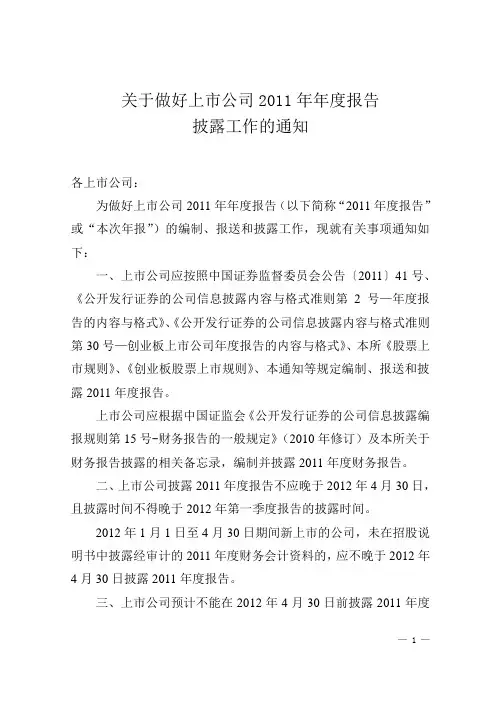 关于做好上市公司 2011 年年度报告
披露工作的通知

各上市公司：

为做好上市公司 2011 年年度报告（以下简称“2011 年度报告”或“本次年报”）的编制、报送和披露工作，现就有关事项通知如下：

一、上市公司应按照中国证券监督委员会公告〔2011〕41 号、《公开发行证券的公司信息披露内容与格式准则第 2 号—年度报告的内容与格式》、《公开发行证券的公司信息披露内容与格式准则第 30 号—创业板上市公司年度报告的内容与格式》、本所《股票上市规则》、《创业板股票上市规则》、本通知等规定编制、报送和披露 2011 年度报告。

上市公司应根据中国证监会《公开发行证券的公司信息披露编报规则第 15 号-财务报告的一般规定》（2010 年修订）及本所关于财务报告披露的相关备忘录，编制并披露 2011 年度财务报告。

二、上市公司披露 2011 年度报告不应晚于 2012 年 4 月 30 日，且披露时间不得晚于 2012 年第一季度报告的披露时间。

2012 年 1 月 1 日至 4 月 30 日期间新上市的公司，未在招股说明书中披露经审计的 2011 年度财务会计资料的，应不晚于 2012 年 4 月 30 日披露 2011 年度报告。

三、上市公司预计不能在 2012 年 4 月 30 日前披露 2011 年度

— 1 —